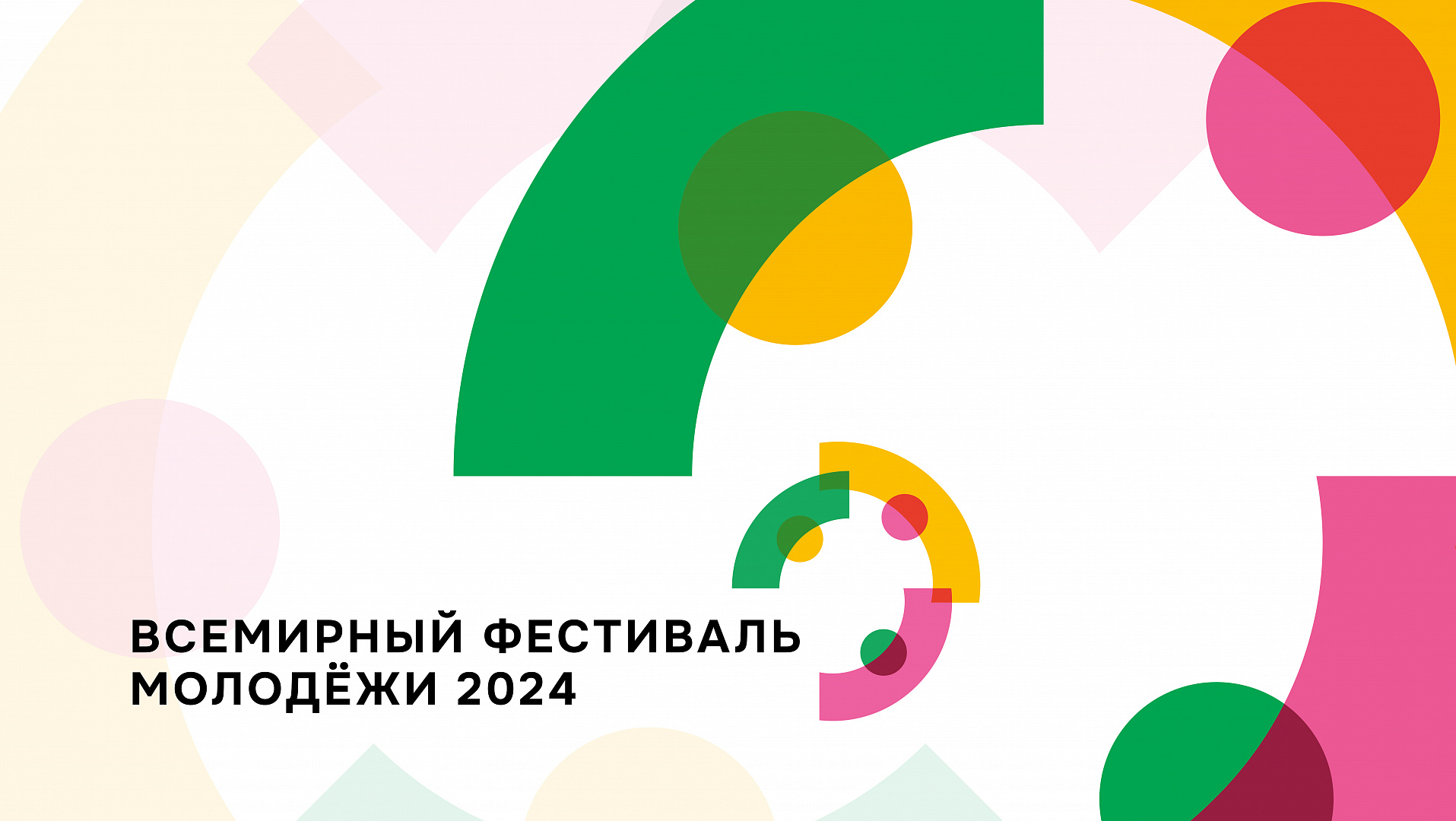 ВСЕМИРНЫЙ ФЕСТИВАЛЬ МОЛОДЁЖИ 2024